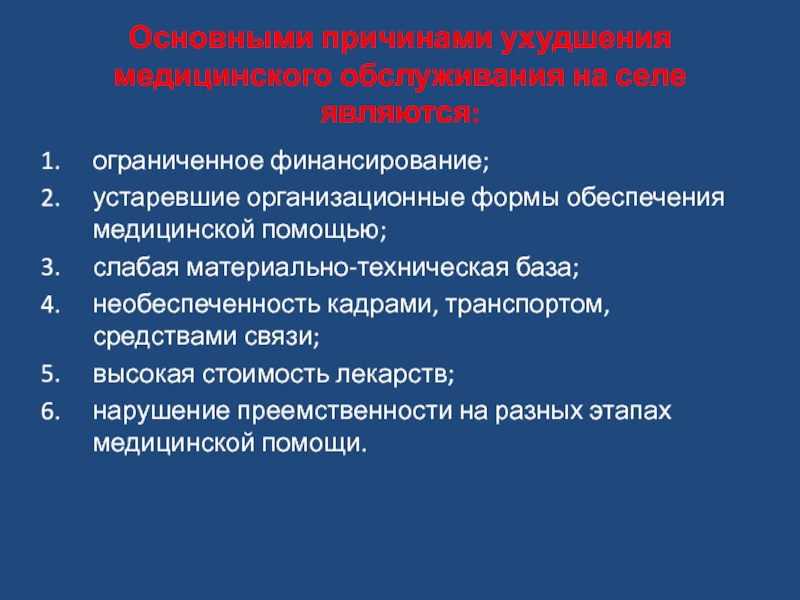 Основными причинами ухудшения медицинского обслуживания на селе являются:

1. ограниченное финансирование;
2. устаревшие организационные формы обеспечения медицинской помощью;
3. слабая материально-техническая база;
4. необеспеченность кадрами, транспортом, средствами связи;
5. высокая стоимость лекарств;
6. нарушение преемственности на разных этапах медицинской помощи.